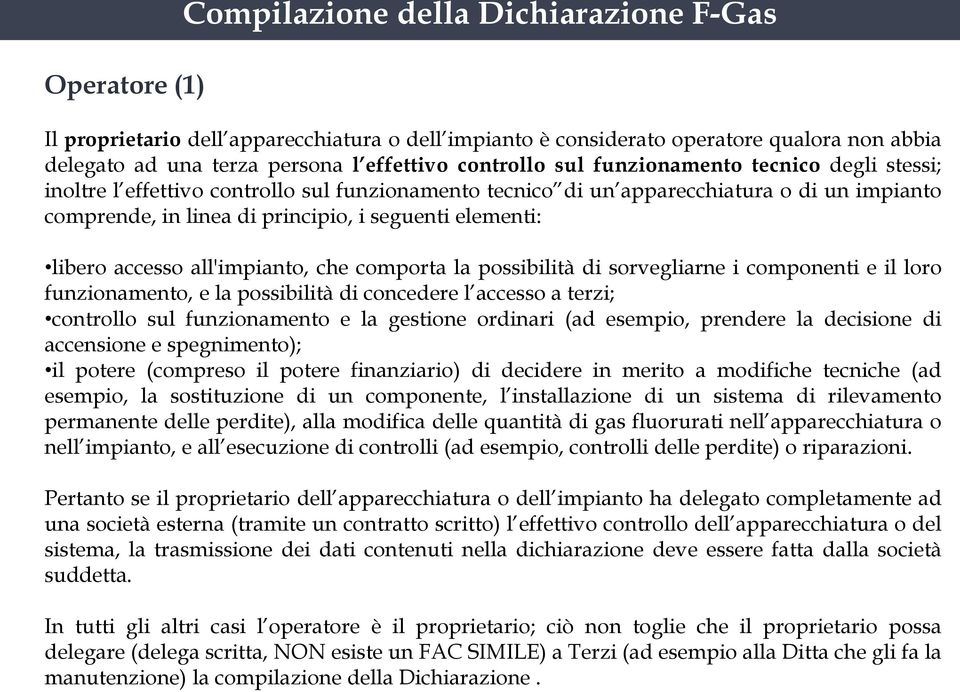 Compilazione della Dichiarazione F-Gas

Operatore (1)

Il proprietario dell'apparecchiatura o dell'impianto è considerato operatore qualora non abbia delegato ad una terza persona l'effettivo controllo sul funzionamento tecnico degli stessi; inoltre l'effettivo controllo sul funzionamento tecnico"di un'apparecchiatura o di un impianto comprende, in linea di principio, i seguenti elementi:

•libero accesso all'impianto, che comporta la possibilità di sorvegliarne i componenti e il loro funzionamento, e la possibilità di concedere l'accesso a terzi;
•controllo sul funzionamento e la gestione ordinari (ad esempio, prendere la decisione di accensione e spegnimento);
•il potere (compreso il potere finanziario) di decidere in merito a modifiche tecniche (ad esempio, la sostituzione di un componente, l'installazione di un sistema di rilevamento permanente delle perdite), alla modifica delle quantità di gas fluorurati nell'apparecchiatura o nell'impianto, e all'esecuzione di controlli (ad esempio, controlli delle perdite) o riparazioni.

Pertanto se il proprietario dell'apparecchiatura o dell'impianto ha delegato completamente ad una società esterna (tramite un contratto scritto) l'effettivo controllo dell'apparecchiatura o del sistema, la trasmissione dei dati contenuti nella dichiarazione deve essere fatta dalla società suddetta.

In tutti gli altri casi l'operatore è il proprietario; ciò non toglie che il proprietario possa delegare (delega scritta, NON esiste un FAC SIMILE) a Terzi (ad esempio alla Ditta che gli fa la manutenzione) la compilazione della Dichiarazione .